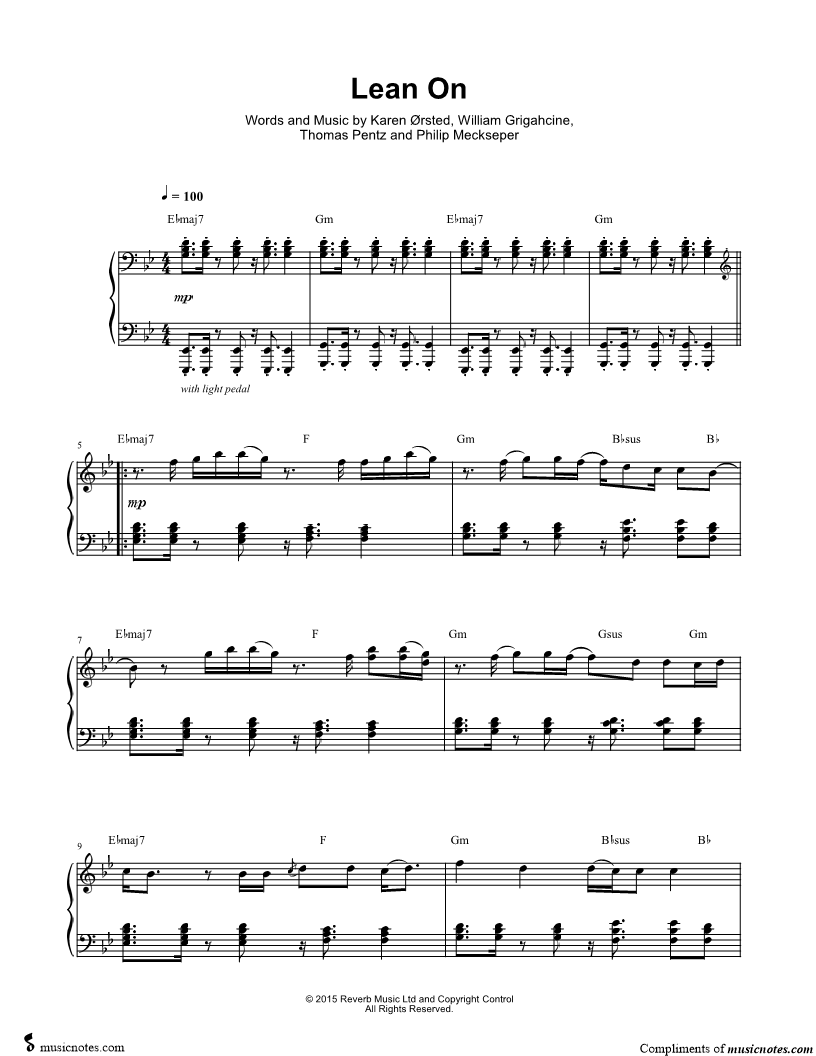 Lean On

Words and Music by Karen Ørsted, William Grigahcine, Thomas Pentz and Philip Meckseper

♩ = 100

E♭maj7 Gm E♭maj7 Gm

mp

with light pedal

5

E♭maj7 F Gm B♭sus B♭

mp

7

E♭maj7 F Gm Gsus Gm

9

E♭maj7 F Gm B♭sus B♭

© 2015 Reverb Music Ltd and Copyright Control
All Rights Reserved.

musicnotes.com

Compliments of musicnotes.com